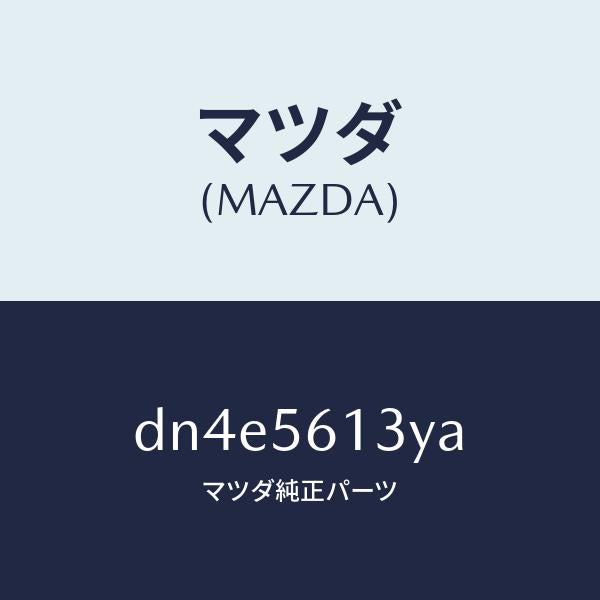 マツダ
(MAZDA)

dn4e5613ya
マツダ純正パーツ